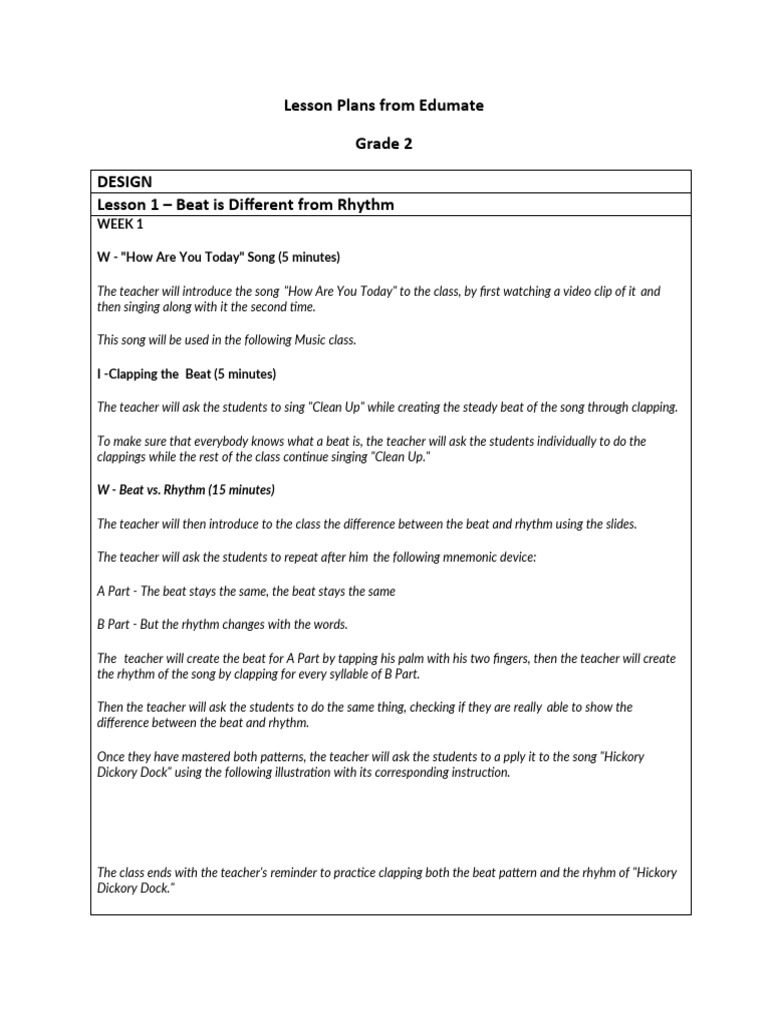 Lesson Plans from Edumate

Grade 2

DESIGN

Lesson 1 – Beat is Different from Rhythm

WEEK 1

W - "How Are You Today" Song (5 minutes)

The teacher will introduce the song "How Are You Today" to the class, by first watching a video clip of it and then singing along with it the second time.

This song will be used in the following Music class.

I -Clapping the Beat (5 minutes)

The teacher will ask the students to sing "Clean Up" while creating the steady beat of the song through clapping.

To make sure that everybody knows what a beat is, the teacher will ask the students individually to do the clappings while the rest of the class continue singing "Clean Up."

W - Beat vs. Rhythm (15 minutes)

The teacher will then introduce to the class the difference between the beat and rhythm using the slides.

The teacher will ask the students to repeat after him the following mnemonic device:

A Part - The beat stays the same, the beat stays the same

B Part - But the rhythm changes with the words.

The teacher will create the beat for A Part by tapping his palm with his two fingers, then the teacher will create the rhythm of the song by clapping for every syllable of B Part.

Then the teacher will ask the students to do the same thing, checking if they are really able to show the difference between the beat and rhythm.

Once they have mastered both patterns, the teacher will ask the students to a pply it to the song "Hickory Dickory Dock" using the following illustration with its corresponding instruction.

The class ends with the teacher's reminder to practice clapping both the beat pattern and the rhyhm of "Hickory Dickory Dock."